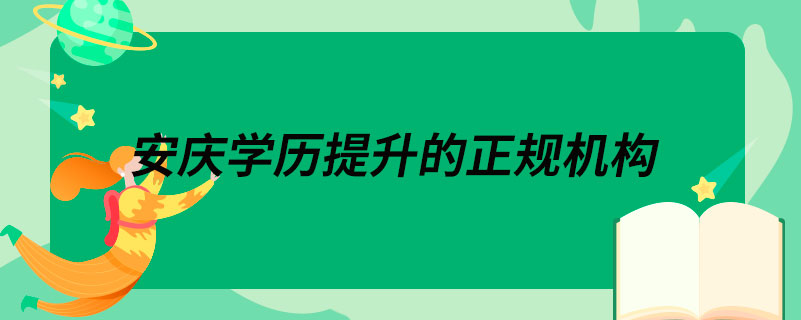 安庆学历提升的正规机构